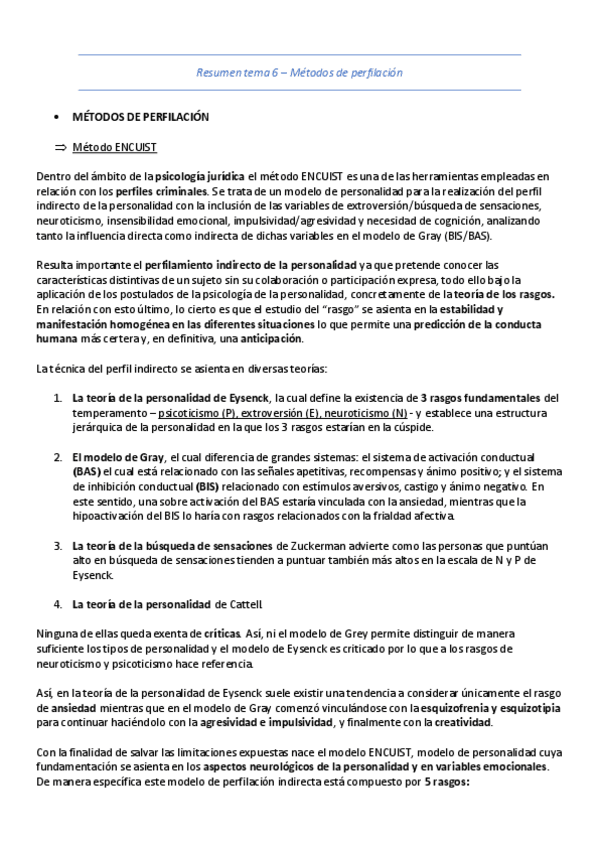 Resumen tema 6 – Métodos de perfilación

• MÉTODOS DE PERFILACIÓN

⇒ Método ENCUIST

Dentro del ámbito de la psicología jurídica el método ENCUIST es una de las herramientas empleadas en relación con los perfiles criminales. Se trata de un modelo de personalidad para la realización del perfil indirecto de la personalidad con la inclusión de las variables de extroversión/búsqueda de sensaciones, neuroticismo, insensibilidad emocional, impulsividad/agresividad y necesidad de cognición, analizando tanto la influencia directa como indirecta de dichas variables en el modelo de Gray (BIS/BAS).

Resulta importante el perfilamiento indirecto de la personalidad ya que pretende conocer las características distintivas de un sujeto sin su colaboración o participación expresa, todo ello bajo la aplicación de los postulados de la psicología de la personalidad, concretamente de la teoría de los rasgos. En relación con esto último, lo cierto es que el estudio del "rasgo" se asienta en la estabilidad y manifestación homogénea en las diferentes situaciones lo que permite una predicción de la conducta humana más certera y, en definitiva, una anticipación.

La técnica del perfil indirecto se asienta en diversas teorías:

1. La teoría de la personalidad de Eysenck, la cual define la existencia de 3 rasgos fundamentales del temperamento – psicoticismo (P), extroversión (E), neuroticismo (N) - y establece una estructura jerárquica de la personalidad en la que los 3 rasgos estarían en la cúspide.

2. El modelo de Gray, el cual diferencia de grandes sistemas: el sistema de activación conductual (BAS) el cual está relacionado con las señales apetitivas, recompensas y ánimo positivo; y el sistema de inhibición conductual (BIS) relacionado con estímulos aversivos, castigo y ánimo negativo. En este sentido, una sobre activación del BAS estaría vinculada con la ansiedad, mientras que la hipoactivación del BIS lo haría con rasgos relacionados con la frialdad afectiva.

3. La teoría de la búsqueda de sensaciones de Zuckerman advierte como las personas que puntúan alto en búsqueda de sensaciones tienden a puntuar también más altos en la escala de N y P de Eysenck.

4. La teoría de la personalidad de Cattell.

Ninguna de ellas queda exenta de críticas. Así, ni el modelo de Grey permite distinguir de manera suficiente los tipos de personalidad y el modelo de Eysenck es criticado por lo que a los rasgos de neuroticismo y psicoticismo hace referencia.

Así, en la teoría de la personalidad de Eysenck suele existir una tendencia a considerar únicamente el rasgo de ansiedad mientras que en el modelo de Gray comenzó vinculándose con la esquizofrenia y esquizotipia para continuar haciéndolo con la agresividad e impulsividad, y finalmente con la creatividad.

Con la finalidad de salvar las limitaciones expuestas nace el modelo ENCUIST, modelo de personalidad cuya fundamentación se asienta en los aspectos neurológicos de la personalidad y en variables emocionales. De manera específica este modelo de perfilación indirecta está compuesto por 5 rasgos: